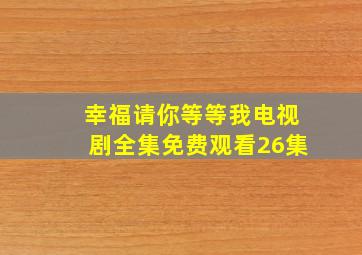 幸福请你等等我电视剧全集免费观看26集